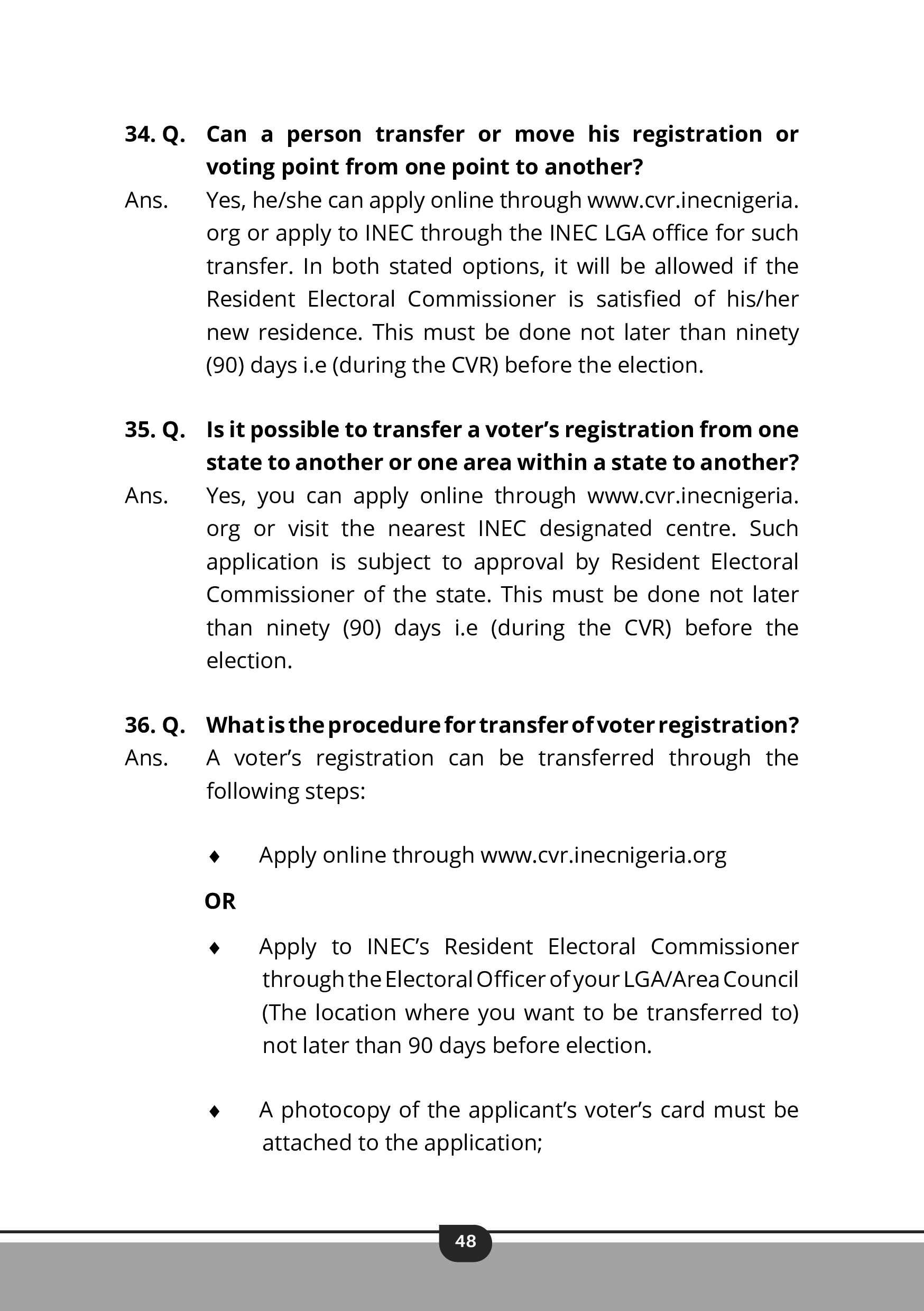 34. Q. Can a person transfer or move his registration or voting point from one point to another?

Ans. Yes, he/she can apply online through www.cvr.inecnigeria.org or apply to INEC through the INEC LGA office for such transfer. In both stated options, it will be allowed if the Resident Electoral Commissioner is satisfied of his/her new residence. This must be done not later than ninety (90) days i.e (during the CVR) before the election.

35. Q. Is it possible to transfer a voter's registration from one state to another or one area within a state to another?

Ans. Yes, you can apply online through www.cvr.inecnigeria.org or visit the nearest INEC designated centre. Such application is subject to approval by Resident Electoral Commissioner of the state. This must be done not later than ninety (90) days i.e (during the CVR) before the election.

36. Q. What is the procedure for transfer of voter registration?

Ans. A voter's registration can be transferred through the following steps:

♦ Apply online through www.cvr.inecnigeria.org

OR

♦ Apply to INEC's Resident Electoral Commissioner through the Electoral Officer of your LGA/Area Council (The location where you want to be transferred to) not later than 90 days before election.

♦ A photocopy of the applicant's voter's card must be attached to the application;

48